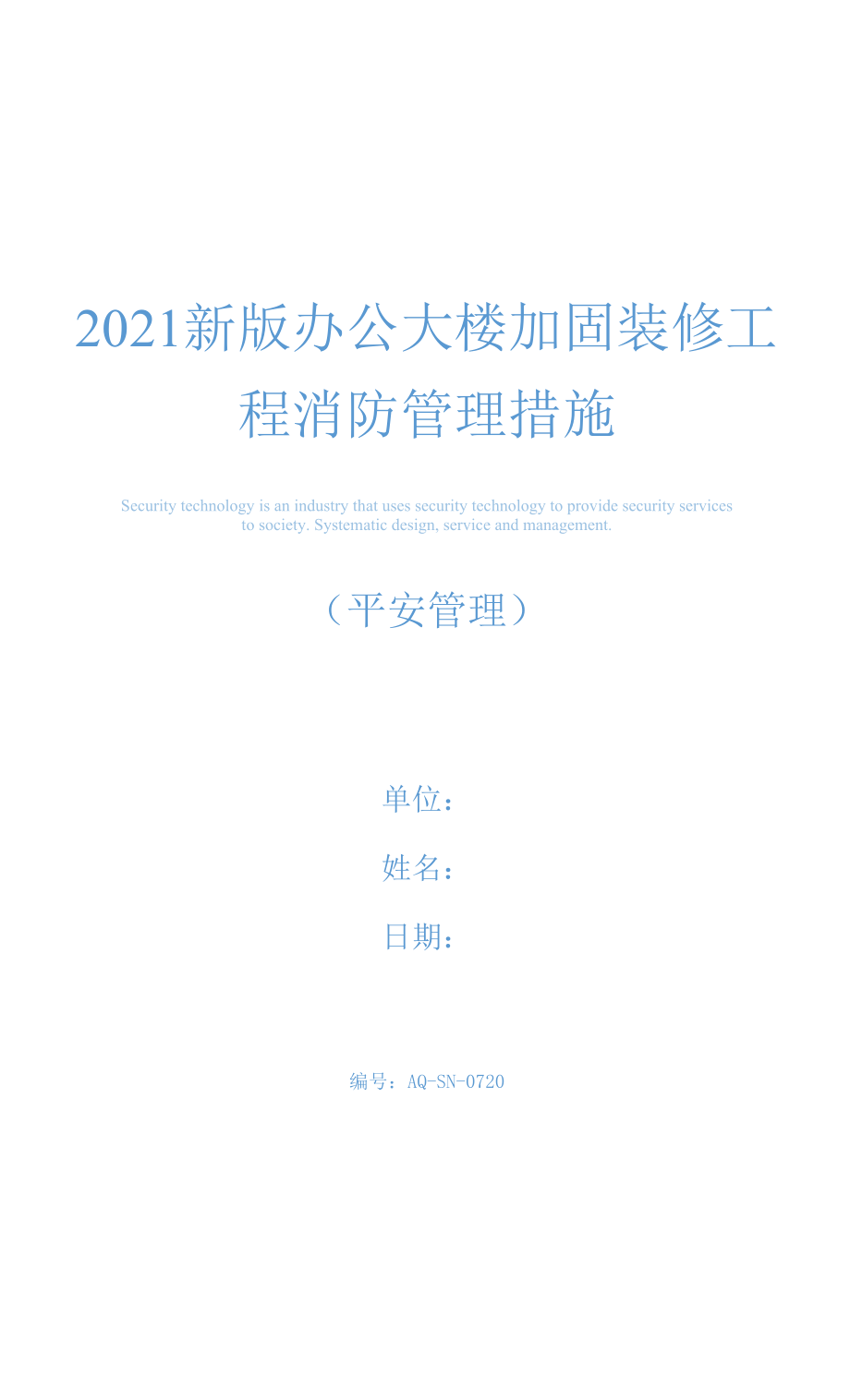 2021新版办公大楼加固装修工程消防管理措施

Security technology is an industry that uses security technology to provide security services to society. Systematic design, service and management.

（平安管理）

单位：

姓名：

日期：

编号：AQ-SN-0720